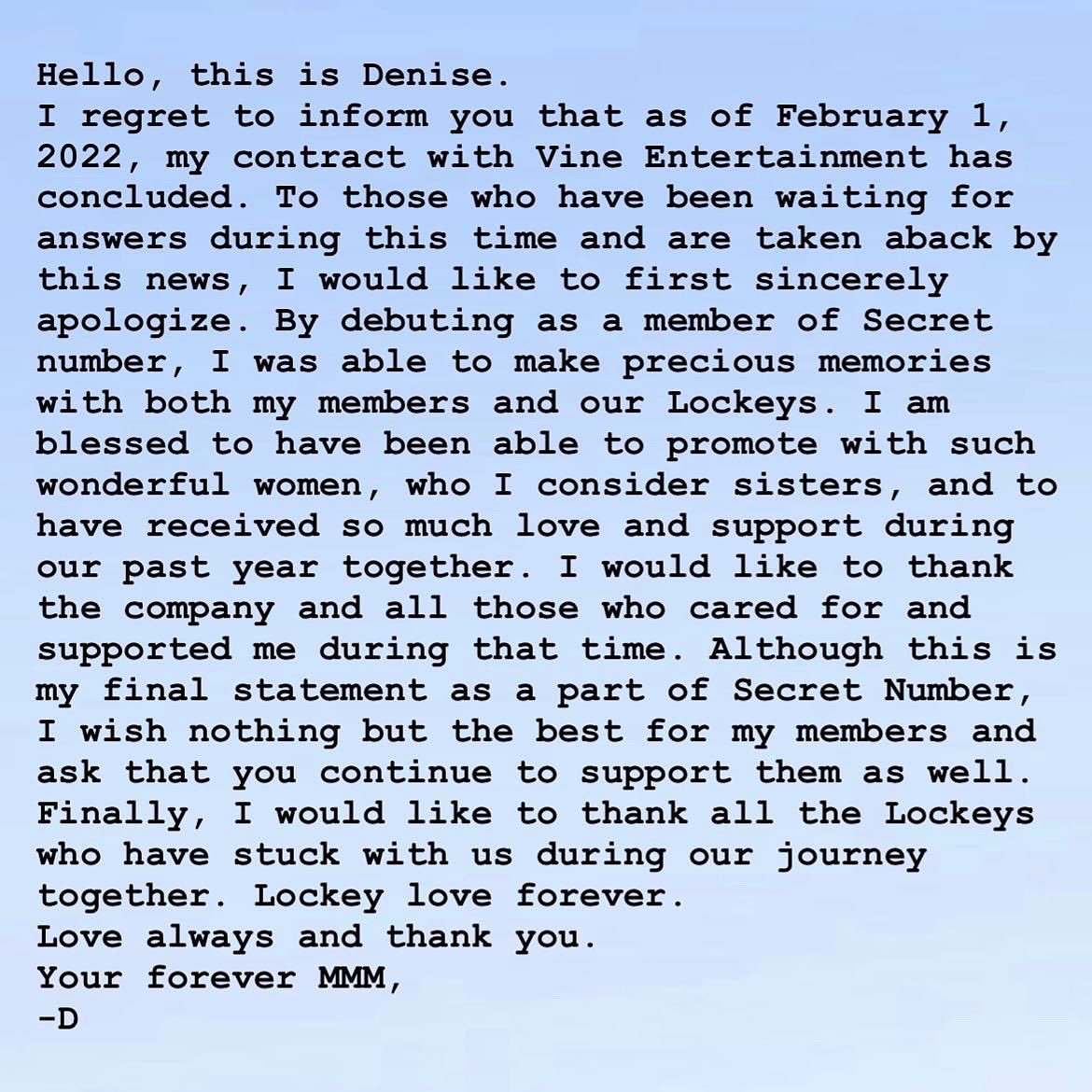 Hello, this is Denise.
I regret to inform you that as of February 1, 2022, my contract with Vine Entertainment has concluded. To those who have been waiting for answers during this time and are taken aback by this news, I would like to first sincerely apologize. By debuting as a member of Secret number, I was able to make precious memories with both my members and our Lockeys. I am blessed to have been able to promote with such wonderful women, who I consider sisters, and to have received so much love and support during our past year together. I would like to thank the company and all those who cared for and supported me during that time. Although this is my final statement as a part of Secret Number, I wish nothing but the best for my members and ask that you continue to support them as well. Finally, I would like to thank all the Lockeys who have stuck with us during our journey together. Lockey love forever.
Love always and thank you.
Your forever MMM,
-D